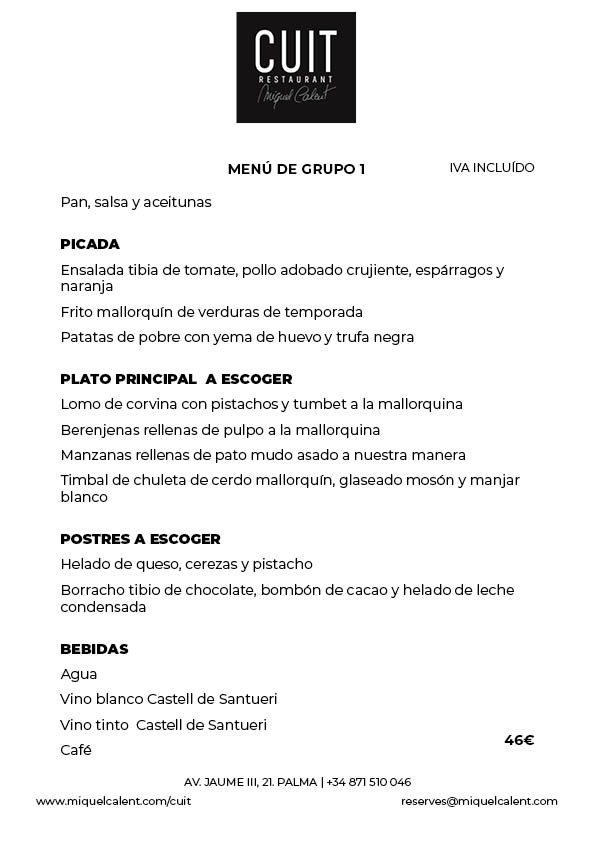 CUIT
RESTAURANT
Miquel Calent

MENÚ DE GRUPO 1

IVA INCLUÍDO

Pan, salsa y aceitunas

PICADA

Ensalada tibia de tomate, pollo adobado crujiente, espárragos y naranja

Frito mallorquín de verduras de temporada

Patatas de pobre con yema de huevo y trufa negra

PLATO PRINCIPAL A ESCOGER

Lomo de corvina con pistachos y tumbet a la mallorquina

Berenjenas rellenas de pulpo a la mallorquina

Manzanas rellenas de pato mudo asado a nuestra manera

Timbal de chuleta de cerdo mallorquín, glaseado mosón y manjar blanco

POSTRES A ESCOGER

Helado de queso, cerezas y pistacho

Borracho tibio de chocolate, bombón de cacao y helado de leche condensada

BEBIDAS

Agua

Vino blanco Castell de Santueri

Vino tinto Castell de Santueri

Café

46€

AV. JAUME III, 21. PALMA | +34 871 510 046

www.miquelcalent.com/cuit

reserves@miquelcalent.com